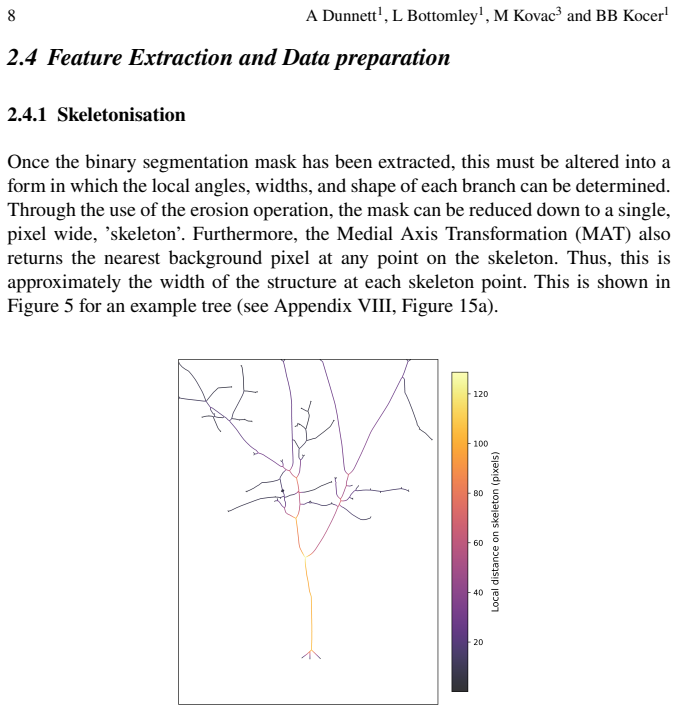 8 A Dunnett$^{1}$, L Bottomley$^{1}$, M Kovac$^{3}$ and BB Kocer$^{1}$

2.4 Feature Extraction and Data preparation

2.4.1 Skeletonisation

Once the binary segmentation mask has been extracted, this must be altered into a form in which the local angles, widths, and shape of each branch can be determined. Through the use of the erosion operation, the mask can be reduced down to a single, pixel wide, 'skeleton'. Furthermore, the Medial Axis Transformation (MAT) also returns the nearest background pixel at any point on the skeleton. Thus, this is approximately the width of the structure at each skeleton point. This is shown in Figure 5 for an example tree (see Appendix VIII, Figure 15a).

120
100
80
60
40
20
Local distance on skeleton (pixels)